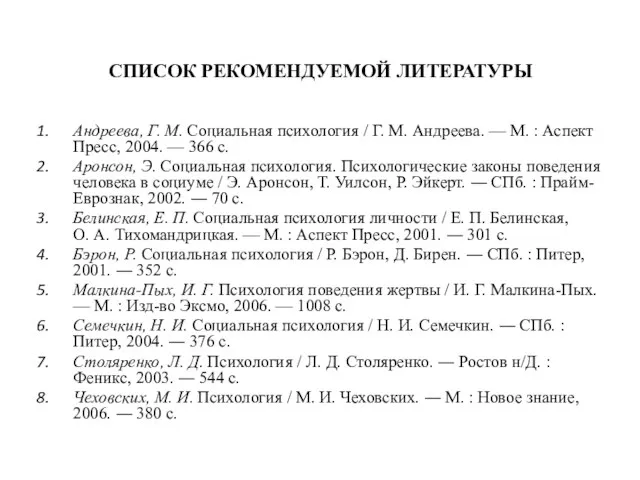 СПИСОК РЕКОМЕНДУЕМОЙ ЛИТЕРАТУРЫ

1. Андреева, Г. М. Социальная психология / Г. М. Андреева. — М. : Аспект Пресс, 2004. — 366 с.
2. Аронсон, Э. Социальная психология. Психологические законы поведения человека в социуме / Э. Аронсон, Т. Уилсон, Р. Эйкерт. — СПб. : Прайм-Еврознак, 2002. — 70 с.
3. Белинская, Е. П. Социальная психология личности / Е. П. Белинская, О. А. Тихомандрицкая. — М. : Аспект Пресс, 2001. — 301 с.
4. Бэрон, Р. Социальная психология / Р. Бэрон, Д. Бирен. — СПб. : Питер, 2001. — 352 с.
5. Малкина-Пых, И. Г. Психология поведения жертвы / И. Г. Малкина-Пых. — М. : Изд-во Эксмо, 2006. — 1008 с.
6. Семечкин, Н. И. Социальная психология / Н. И. Семечкин. — СПб. : Питер, 2004. — 376 с.
7. Столяренко, Л. Д. Психология / Л. Д. Столяренко. — Ростов н/Д. : Феникс, 2003. — 544 с.
8. Чеховских, М. И. Психология / М. И. Чеховских. — М. : Новое знание, 2006. — 380 с.